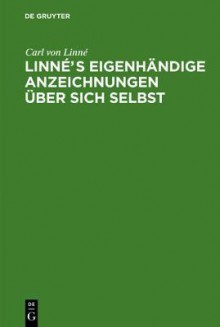 DE GRUYTER

Carl von Linné

LINNÉ'S EIGENHÄNDIGE ANZEICHNUNGEN ÜBER SICH SELBST

DE G